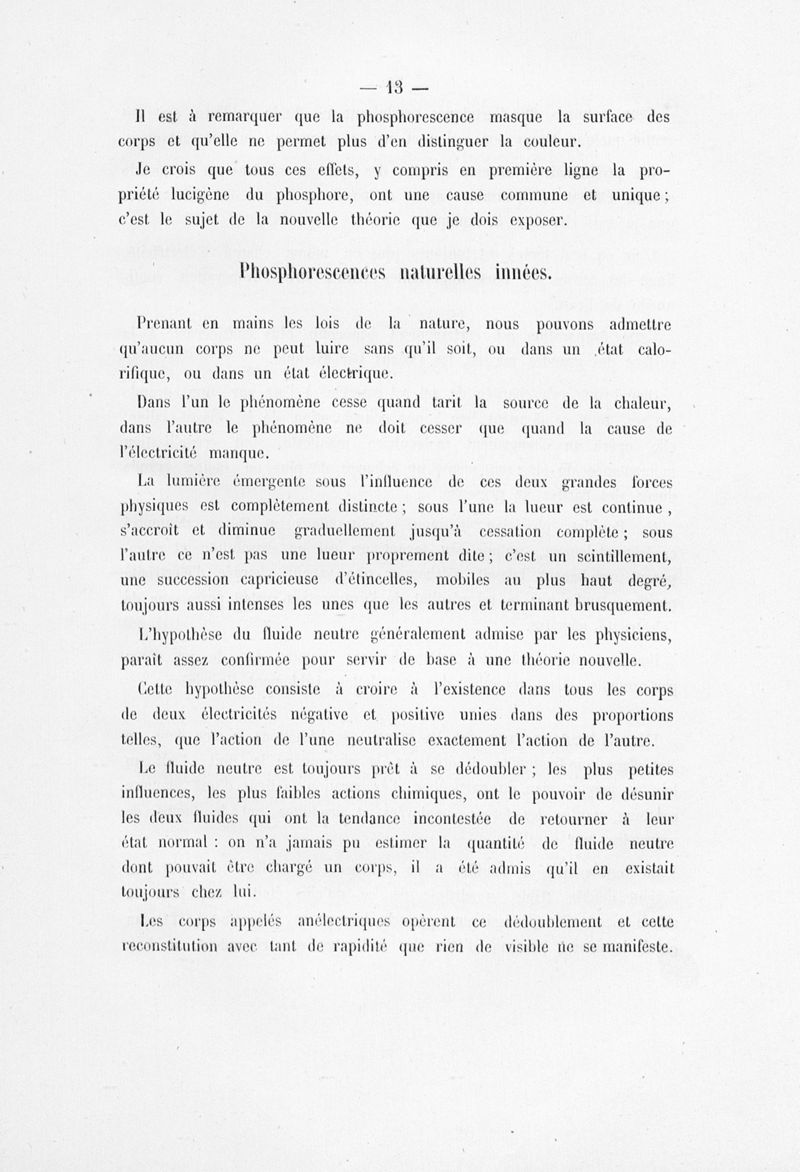 — 13 —

Il est à remarquer que la phosphorescence masque la surface des corps et qu'elle ne permet plus d'en distinguer la couleur.

Je crois que tous ces effets, y compris en première ligne la propriété lucigène du phosphore, ont une cause commune et unique ; c'est le sujet de la nouvelle théorie que je dois exposer.

Phosphorescences naturelles innées.

Prenant en mains les lois de la nature, nous pouvons admettre qu'aucun corps ne peut luire sans qu'il soit, ou dans un état calorifique, ou dans un état électrique.

Dans l'un le phénomène cesse quand tarit la source de la chaleur, dans l'autre le phénomène ne doit cesser que quand la cause de l'électricité manque.

La lumière émergente sous l'influence de ces deux grandes forces physiques est complètement distincte ; sous l'une la lueur est continue, s'accroît et diminue graduellement jusqu'à cessation complète ; sous l'autre ce n'est pas une lueur proprement dite ; c'est un scintillement, une succession capricieuse d'étincelles, mobiles au plus haut degré, toujours aussi intenses les unes que les autres et terminant brusquement.

L'hypothèse du fluide neutre généralement admise par les physiciens, paraît assez confirmée pour servir de base à une théorie nouvelle.

Cette hypothèse consiste à croire à l'existence dans tous les corps de deux électricités négative et positive unies dans des proportions telles, que l'action de l'une neutralise exactement l'action de l'autre.

Le fluide neutre est toujours prêt à se dédoubler ; les plus petites influences, les plus faibles actions chimiques, ont le pouvoir de désunir les deux fluides qui ont la tendance incontestée de retourner à leur état normal : on n'a jamais pu estimer la quantité de fluide neutre dont pouvait être chargé un corps, il a été admis qu'il en existait toujours chez lui.

Les corps appelés anélectriques opèrent ce dédoublement et cette reconstitution avec tant de rapidité que rien de visible ne se manifeste.